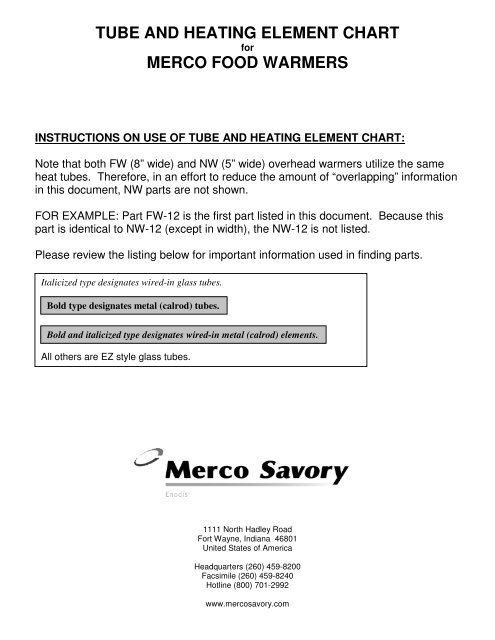 TUBE AND HEATING ELEMENT CHART
for
MERCO FOOD WARMERS

INSTRUCTIONS ON USE OF TUBE AND HEATING ELEMENT CHART:

Note that both FW (8" wide) and NW (5" wide) overhead warmers utilize the same heat tubes. Therefore, in an effort to reduce the amount of "overlapping" information in this document, NW parts are not shown.

FOR EXAMPLE: Part FW-12 is the first part listed in this document. Because this part is identical to NW-12 (except in width), the NW-12 is not listed.

Please review the listing below for important information used in finding parts.

Italicized type designates wired-in glass tubes.

Bold type designates metal (calrod) tubes.

Bold and italicized type designates wired-in metal (calrod) elements.

All others are EZ style glass tubes.

Merco Savory

Enodis

1111 North Hadley Road
Fort Wayne, Indiana 46801
United States of America

Headquarters (260) 459-8200
Facsimile (260) 459-8240
Hotline (800) 701-2992

www.mercosavory.com